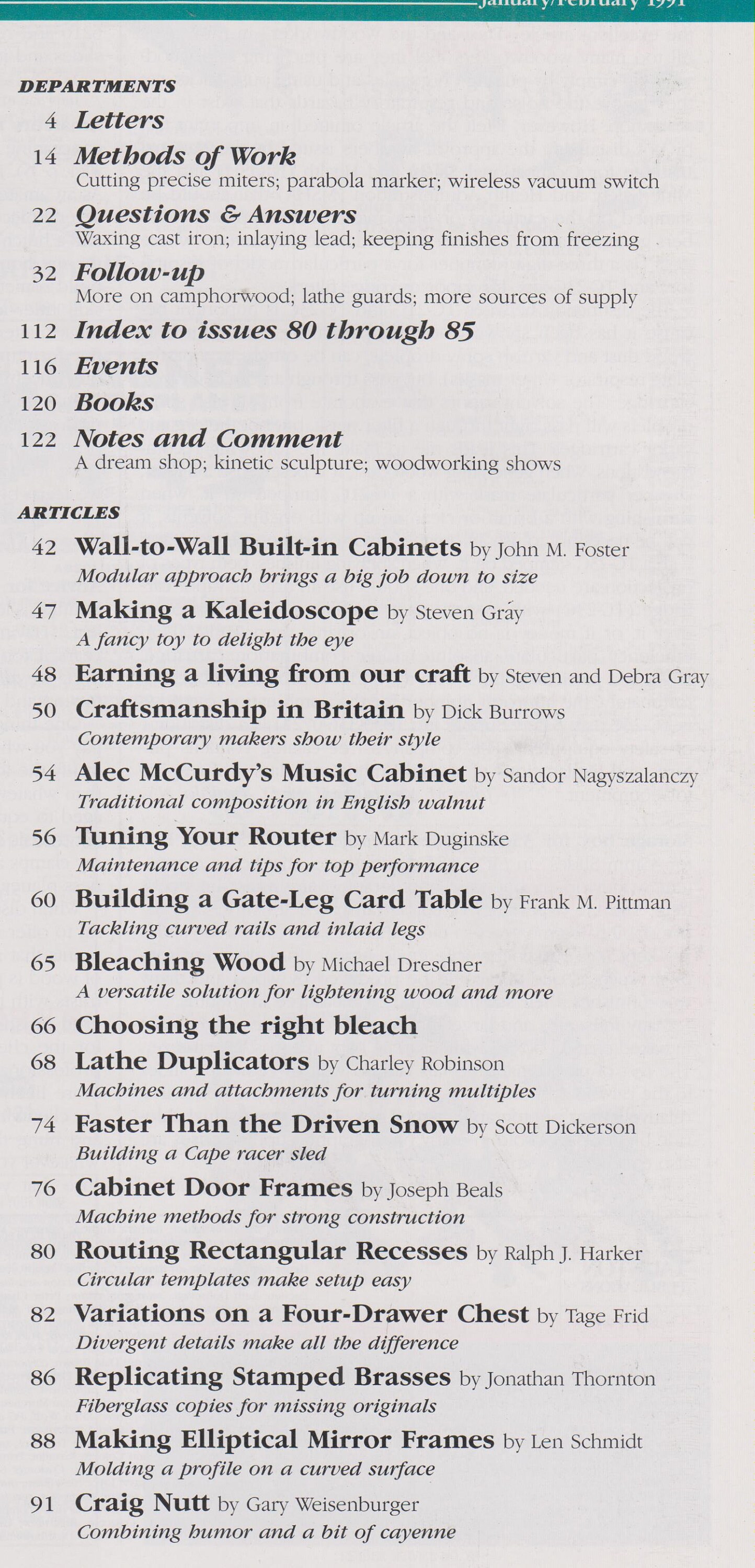 January/February 1991

DEPARTMENTS

4 Letters

14 Methods of Work
Cutting precise miters; parabola marker; wireless vacuum switch

22 Questions & Answers
Waxing cast iron; inlaying lead; keeping finishes from freezing

32 Follow-up
More on camphorwood; lathe guards; more sources of supply

112 Index to issues 80 through 85

116 Events

120 Books

122 Notes and Comment
A dream shop; kinetic sculpture; woodworking shows

ARTICLES

42 Wall-to-Wall Built-in Cabinets by John M. Foster
Modular approach brings a big job down to size

47 Making a Kaleidoscope by Steven Gray
A fancy toy to delight the eye

48 Earning a living from our craft by Steven and Debra Gray

50 Craftsmanship in Britain by Dick Burrows
Contemporary makers show their style

54 Alec McCurdy's Music Cabinet by Sandor Nagyszalanczy
Traditional composition in English walnut

56 Tuning Your Router by Mark Duginske
Maintenance and tips for top performance

60 Building a Gate-Leg Card Table by Frank M. Pittman
Tackling curved rails and inlaid legs

65 Bleaching Wood by Michael Dresdner
A versatile solution for lightening wood and more

66 Choosing the right bleach

68 Lathe Duplicators by Charley Robinson
Machines and attachments for turning multiples

74 Faster Than the Driven Snow by Scott Dickerson
Building a Cape racer sled

76 Cabinet Door Frames by Joseph Beals
Machine methods for strong construction

80 Routing Rectangular Recesses by Ralph J. Harker
Circular templates make setup easy

82 Variations on a Four-Drawer Chest by Tage Frid
Divergent details make all the difference

86 Replicating Stamped Brasses by Jonathan Thornton
Fiberglass copies for missing originals

88 Making Elliptical Mirror Frames by Len Schmidt
Molding a profile on a curved surface

91 Craig Nutt by Gary Weisenburger
Combining humor and a bit of cayenne